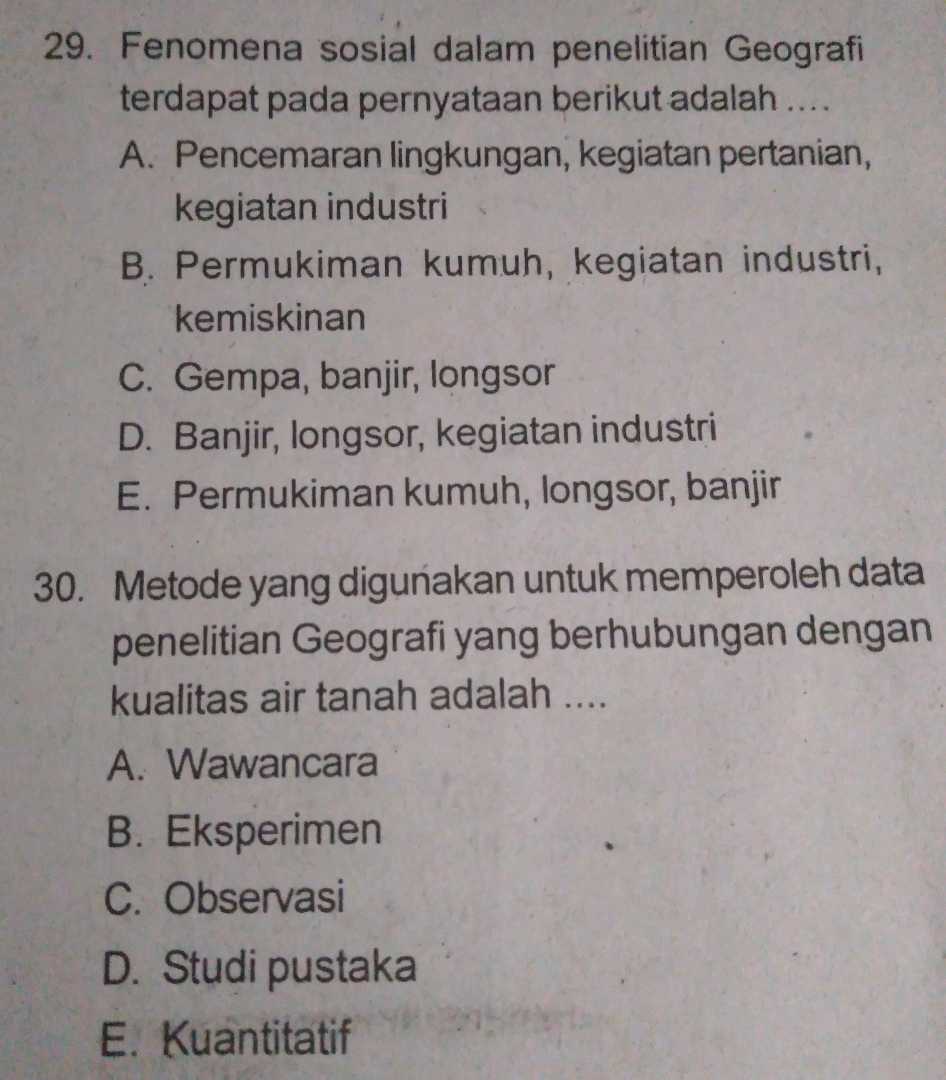 29. Fenomena sosial dalam penelitian Geografi terdapat pada pernyataan berikut adalah ....

A. Pencemaran lingkungan, kegiatan pertanian, kegiatan industri

B. Permukiman kumuh, kegiatan industri, kemiskinan

C. Gempa, banjir, longsor

D. Banjir, longsor, kegiatan industri

E. Permukiman kumuh, longsor, banjir

30. Metode yang digunakan untuk memperoleh data penelitian Geografi yang berhubungan dengan kualitas air tanah adalah ....

A. Wawancara

B. Eksperimen

C. Observasi

D. Studi pustaka

E. Kuantitatif